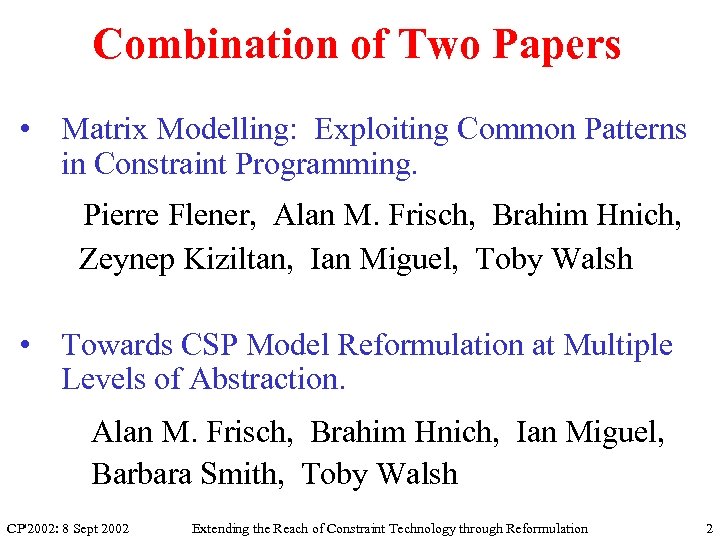 Combination of Two Papers

• Matrix Modelling: Exploiting Common Patterns in Constraint Programming.

Pierre Flener, Alan M. Frisch, Brahim Hnich, Zeynep Kiziltan, Ian Miguel, Toby Walsh

• Towards CSP Model Reformulation at Multiple Levels of Abstraction.

Alan M. Frisch, Brahim Hnich, Ian Miguel, Barbara Smith, Toby Walsh

CP'2002: 8 Sept 2002 Extending the Reach of Constraint Technology through Reformulation 2